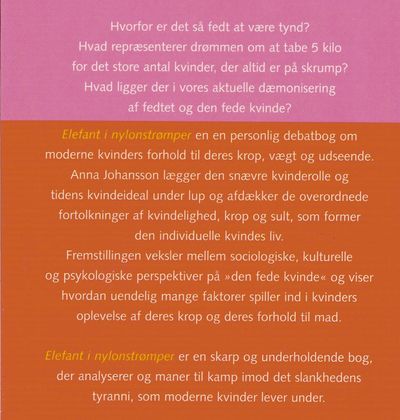 Hvorfor er det så fedt at være tynd?
Hvad repræsenterer drømmen om at tabe 5 kilo for det store antal kvinder, der altid er på skrump?
Hvad ligger der i vores aktuelle dæmonisering af fedtet og den fede kvinde?

Elefant i nylonstrømper en en personlig debatbog om moderne kvinders forhold til deres krop, vægt og udseende.
Anna Johansson lægger den snævre kvinderolle og tidens kvindeideal under lup og afdækker de overordnede fortolkninger af kvindelighed, krop og sult, som former den individuelle kvindes liv.
Fremstillingen veksler mellem sociologiske, kulturelle og psykologiske perspektiver på »den fede kvinde« og viser hvordan uendelig mange faktorer spiller ind i kvinders oplevelse af deres krop og deres forhold til mad.

Elefant i nylonstrømper er en skarp og underholdende bog, der analyserer og maner til kamp imod det slankhedens tyranni, som moderne kvinder lever under.